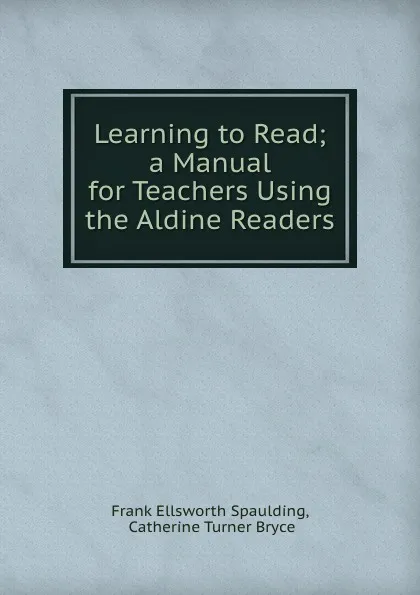 Learning to Read; a Manual for Teachers Using the Aldine Readers

Frank Ellsworth Spaulding, Catherine Turner Bryce